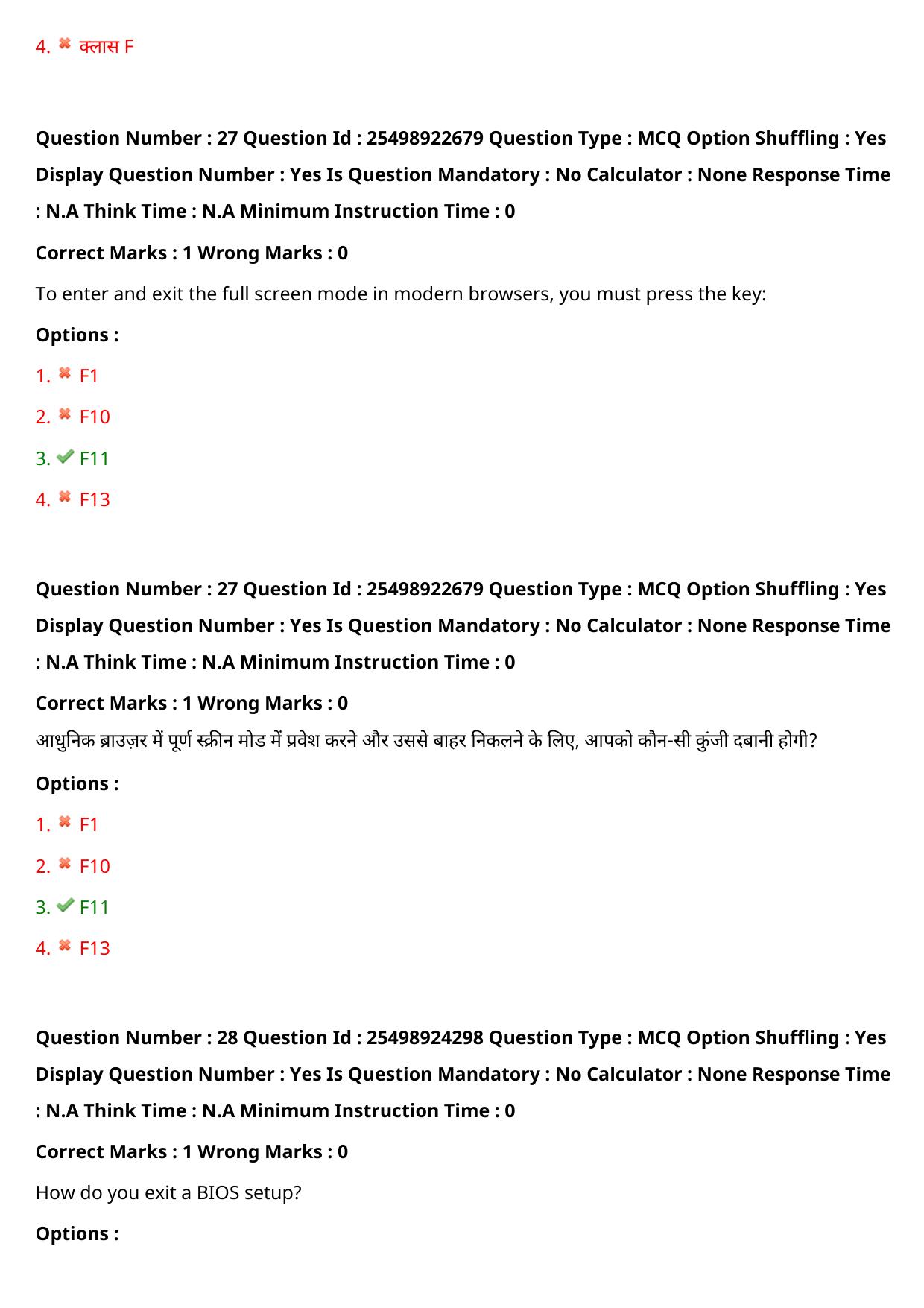 4. ✖ क्लास F

Question Number : 27 Question Id : 25498922679 Question Type : MCQ Option Shuffling : Yes Display Question Number : Yes Is Question Mandatory : No Calculator : None Response Time : N.A Think Time : N.A Minimum Instruction Time : 0

Correct Marks : 1 Wrong Marks : 0

To enter and exit the full screen mode in modern browsers, you must press the key:

Options :

1. ✖ F1

2. ✖ F10

3. ✔ F11

4. ✖ F13

Question Number : 27 Question Id : 25498922679 Question Type : MCQ Option Shuffling : Yes Display Question Number : Yes Is Question Mandatory : No Calculator : None Response Time : N.A Think Time : N.A Minimum Instruction Time : 0

Correct Marks : 1 Wrong Marks : 0

आधुनिक ब्राउज़र में पूर्ण स्क्रीन मोड में प्रवेश करने और उससे बाहर निकलने के लिए, आपको कौन-सी कुंजी दबानी होगी?

Options :

1. ✖ F1

2. ✖ F10

3. ✔ F11

4. ✖ F13

Question Number : 28 Question Id : 25498924298 Question Type : MCQ Option Shuffling : Yes Display Question Number : Yes Is Question Mandatory : No Calculator : None Response Time : N.A Think Time : N.A Minimum Instruction Time : 0

Correct Marks : 1 Wrong Marks : 0

How do you exit a BIOS setup?

Options :